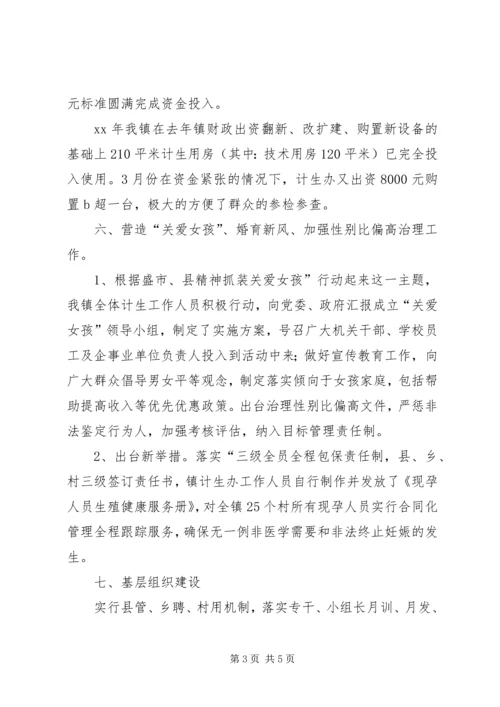 元标准圆满完成资金投入。

xx 年我镇在去年镇财政出资翻新、改扩建、购置新设备的基础上 210 平米计生用房（其中：技术用房 120 平米）已完全投入使用。3 月份在资金紧张的情况下，计生办又出资 8000 元购置 b 超一台，极大的方便了群众的参检参查。

六、营造“关爱女孩”、婚育新风、加强性别比偏高治理工作。

1、根据盛市、县精神抓装关爱女孩”行动起来这一主题，我镇全体计生工作人员积极行动，向党委、政府汇报成立“关爱女孩”领导小组，制定了实施方案，号召广大机关干部、学校员工及企事业单位负责人投入到活动中来；做好宣传教育工作，向广大群众倡导男女平等观念，制定落实倾向于女孩家庭，包括帮助提高收入等优先优惠政策。出台治理性别比偏高文件，严惩非法鉴定行为人，加强考核评估，纳入目标管理责任制。

2、出台新举措。落实“三级全员全程包保责任制，县、乡、村三级签订责任书，镇计生办工作人员自行制作并发放了《现孕人员生殖健康服务册》，对全镇 25 个村所有现孕人员实行合同化管理全程跟踪服务，确保无一例非医学需要和非法终止妊娠的发生。

七、基层组织建设

实行县管、乡聘、村用机制，落实专干、小组长月训、月发、

第 3 页 共 5 页